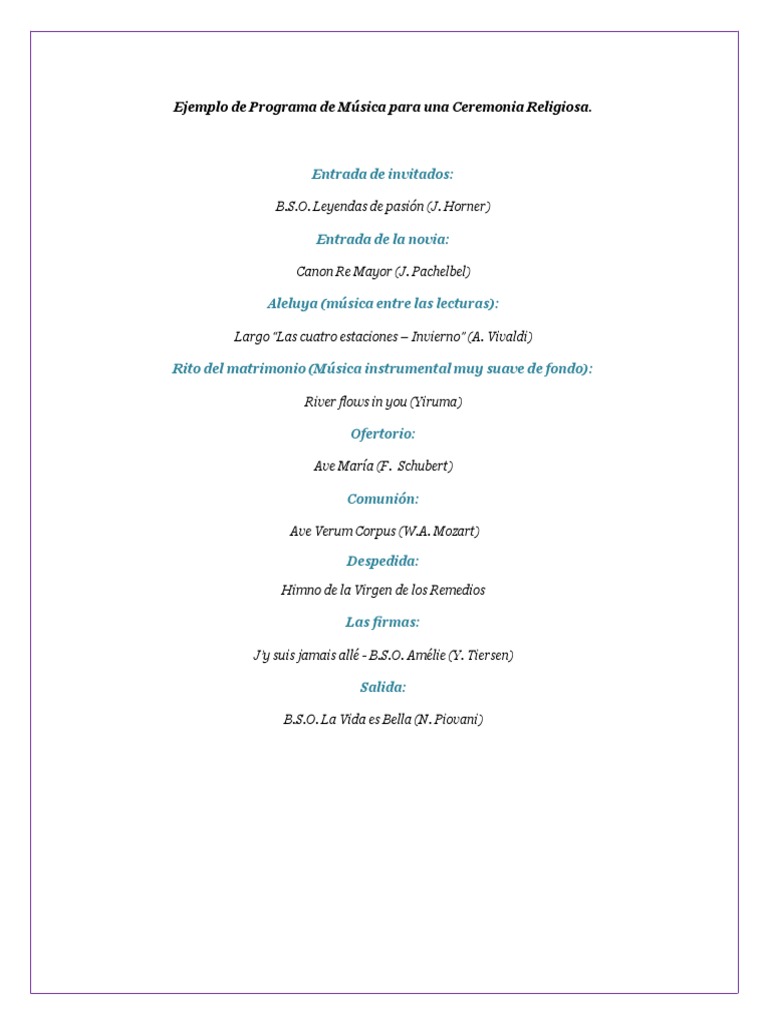 Ejemplo de Programa de Música para una Ceremonia Religiosa.

Entrada de invitados:

B.S.O. Leyendas de pasión (J. Horner)

Entrada de la novia:

Canon Re Mayor (J. Pachelbel)

Aleluya (música entre las lecturas):

Largo "Las cuatro estaciones – Invierno" (A. Vivaldi)

Rito del matrimonio (Música instrumental muy suave de fondo):

River flows in you (Yiruma)

Ofertorio:

Ave María (F. Schubert)

Comunión:

Ave Verum Corpus (W.A. Mozart)

Despedida:

Himno de la Virgen de los Remedios

Las firmas:

J'y suis jamais allé - B.S.O. Amélie (Y. Tiersen)

Salida:

B.S.O. La Vida es Bella (N. Piovani)